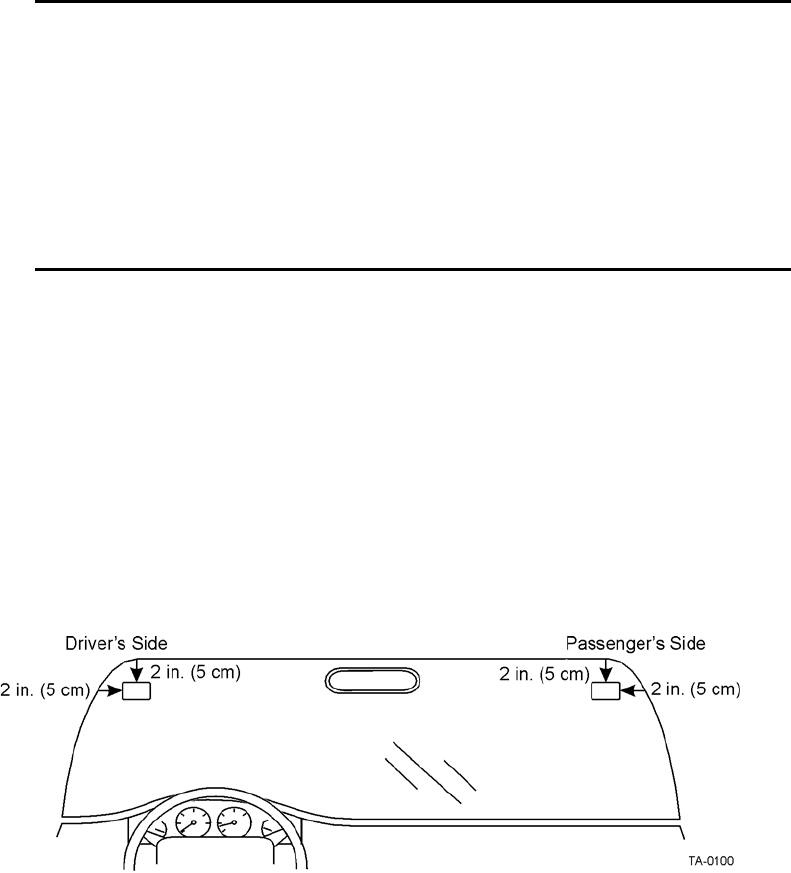 Driver's Side

2 in. (5 cm)

2 in. (5 cm)

Passenger's Side

2 in. (5 cm)

2 in. (5 cm)

TA-0100